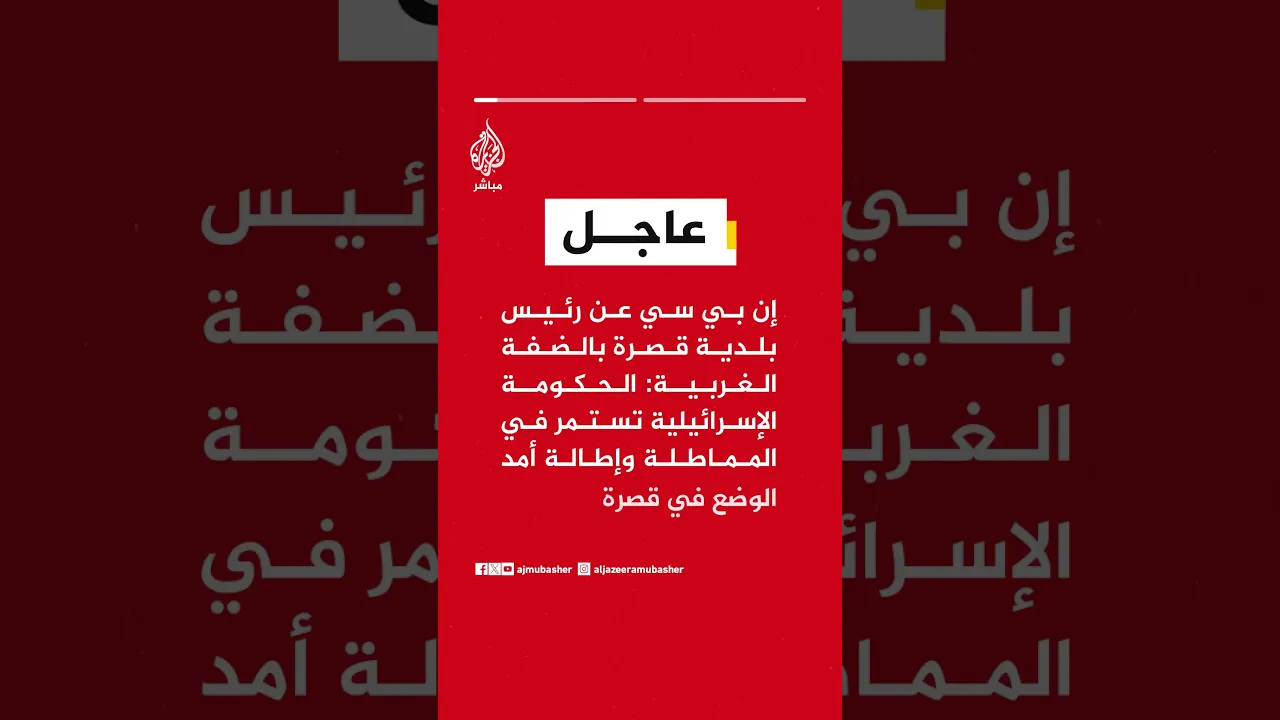 مباشر

عاجل

إن بي سي عن رئيس بلدية قصرة بالضفة الغربية: الحكومة الإسرائيلية تستمر في المماطلة وإطالة أمد الوضع في قصرة

ajmubasher aljazeeramubasher